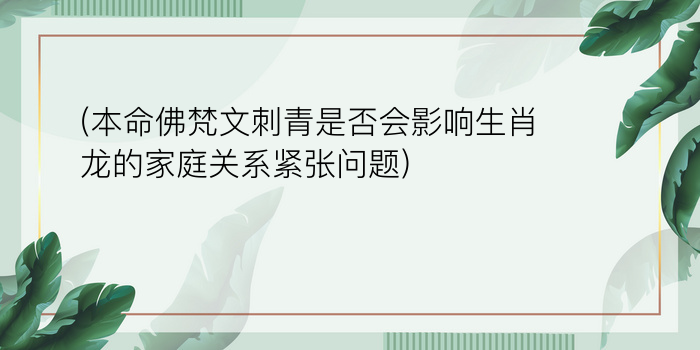 (本命佛梵文刺青是否会影响生肖龙的家庭关系紧张问题)